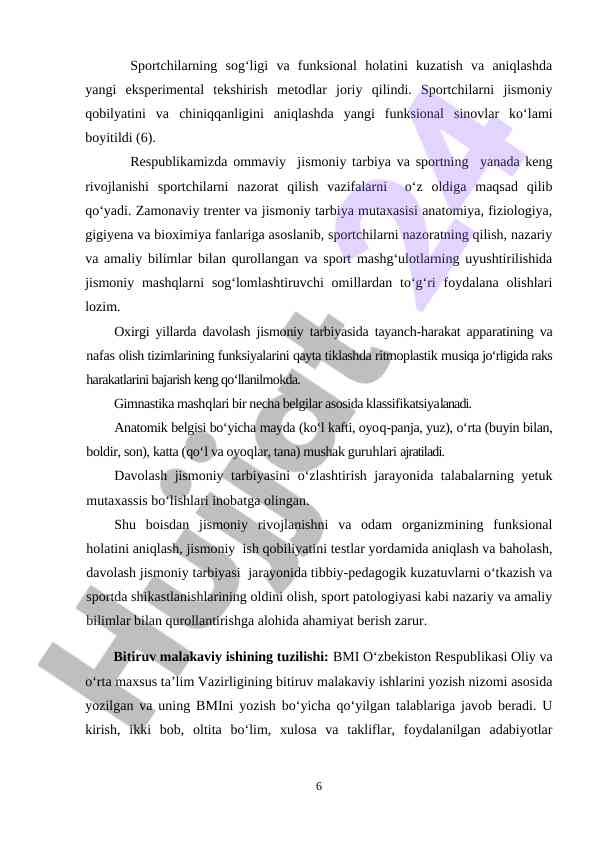 Sportchilarning sog‘ligi va funksional holatini kuzatish va aniqlashda yangi eksperimental tekshirish metodlar joriy qilindi. Sportchilarni jismoniy qobilyatini va chiniqqanligini aniqlashda yangi funksional sinovlar ko‘lami boyitildi (6).

Respublikamizda ommaviy jismoniy tarbiya va sportning yanada keng rivojlanishi sportchilarni nazorat qilish vazifalarni o‘z oldiga maqsad qilib qo‘yadi. Zamonaviy trenter va jismoniy tarbiya mutaxasisi anatomiya, fiziologiya, gigiyena va bioximiya fanlariga asoslanib, sportchilarni nazoratning qilish, nazariy va amaliy bilimlar bilan qurollangan va sport mashg‘ulotlarning uyushtirilishida jismoniy mashqlarni sog‘lomlashtiruvchi omillardan to‘g‘ri foydalana olishlari lozim.

Oxirgi yillarda davolash jismoniy tarbiyasida tayanch-harakat apparatining va nafas olish tizimlarining funksiyalarini qayta tiklashda ritmoplastik musiqa jo‘rligida raks harakatlarini bajarish keng qo‘llanilmokda.

Gimnastika mashqlari bir necha belgilar asosida klassifikatsiyalanadi.

Anatomik belgisi bo‘yicha mayda (ko‘l kafti, oyoq-panja, yuz), o‘rta (buyin bilan, boldir, son), katta (qo‘l va oyoqlar, tana) mushak guruhlari ajratiladi.

Davolash jismoniy tarbiyasini o‘zlashtirish jarayonida talabalarning yetuk mutaxassis bo‘lishlari inobatga olingan.

Shu boisdan jismoniy rivojlanishni va odam organizmining funksional holatini aniqlash, jismoniy ish qobiliyatini testlar yordamida aniqlash va baholash, davolash jismoniy tarbiyasi jarayonida tibbiy-pedagogik kuzatuvlarni o‘tkazish va sportda shikastlanishlarining oldini olish, sport patologiyasi kabi nazariy va amaliy bilimlar bilan qurollantirishga alohida ahamiyat berish zarur.

Bitiruv malakaviy ishining tuzilishi: BMI O‘zbekiston Respublikasi Oliy va o‘rta maxsus ta’lim Vazirligining bitiruv malakaviy ishlarini yozish nizomi asosida yozilgan va uning BMIni yozish bo‘yicha qo‘yilgan talablariga javob beradi. U kirish, ikki bob, oltita bo‘lim, xulosa va takliflar, foydalanilgan adabiyotlar

6

Hujjat 24